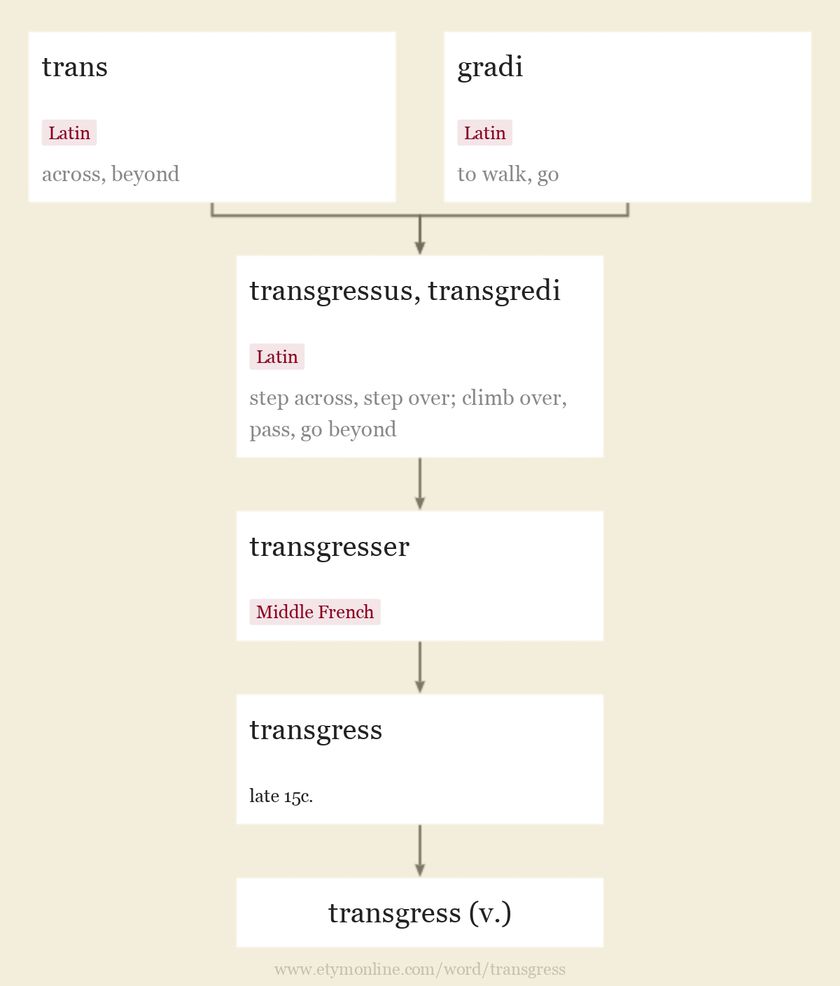 trans

Latin

across, beyond

gradi

Latin

to walk, go

transgressus, transgredi

Latin

step across, step over; climb over, pass, go beyond

transgresser

Middle French

transgress

late 15c.

transgress (v.)

www.etymonline.com/word/transgress